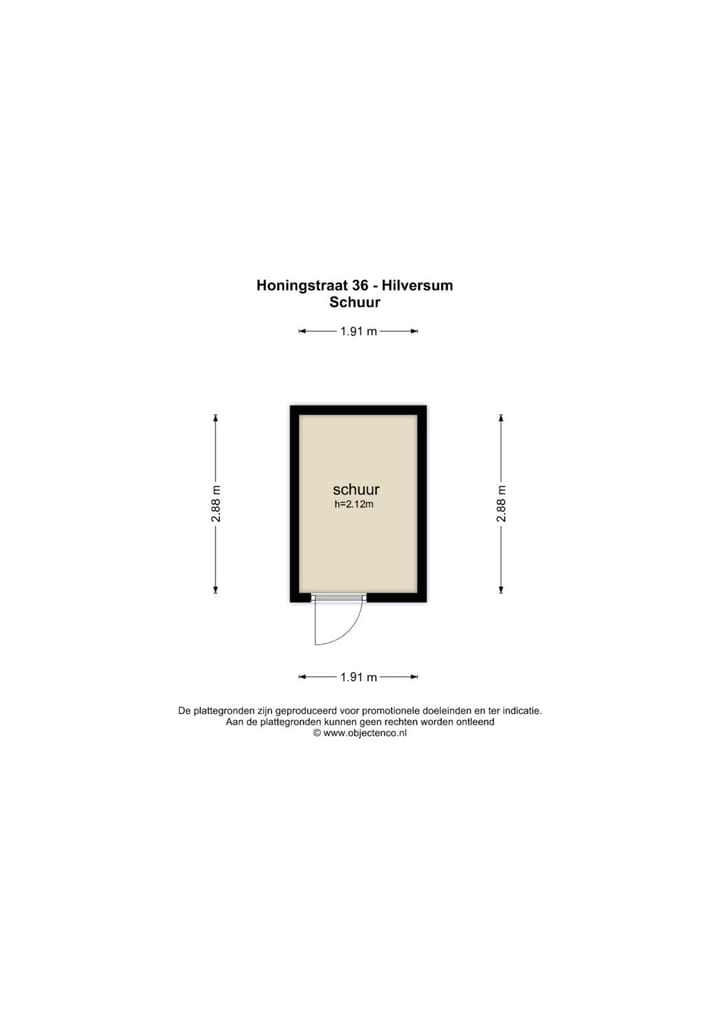 Honingstraat 36 - Hilversum
Schuur

1.91 m

2.88 m

schuur
h=2.12m

2.88 m

1.91 m

De plattegronden zijn geproduceerd voor promotionele doeleinden en ter indicatie.
Aan de plattegronden kunnen geen rechten worden ontleend
© www.objectenco.nl